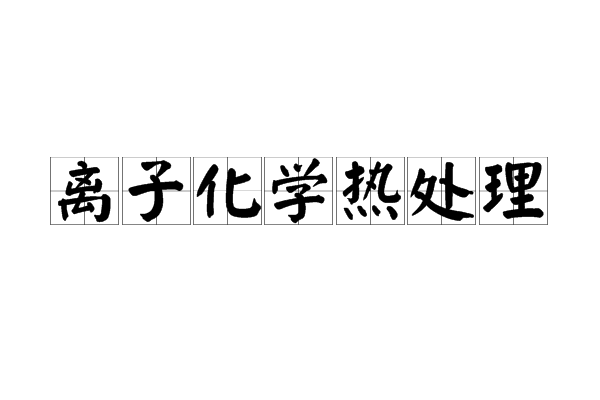 离子化学热处理